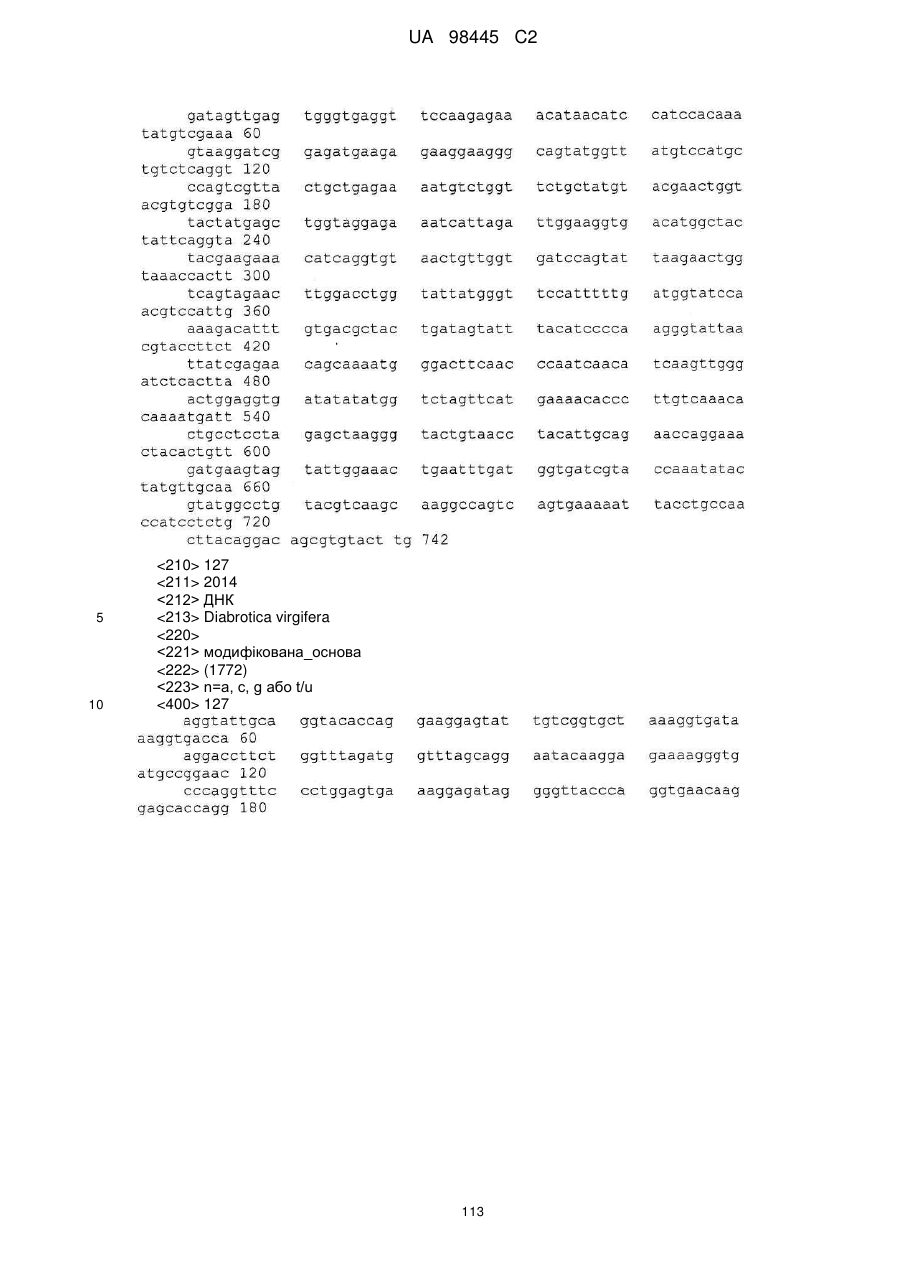 UA 98445 C2

gatagttgag tgggtgaggt tccaagagaa acataacatc catccacaaa tatgtcgaaa 60
gtaaggatcg gagatgaaga gaaggaaggg cagtatggtt atgtccatgc tgtctcaggt 120
ccagtcgtta ctgctgagaa aatgtctggt tctgctatgt acgaactggt acgtgtcgga 180
tactatgagc tggtaggaga aatcattaga ttggaaggtg acatggctac tattcaggta 240
tacgaagaaa catcaggtgt aactgttggt gatccagtat taagaactgg taaaccactt 300
tcagtagaac ttggacctgg tattatgggt tccatttttg atggtatcca acgtccattg 360
aaagacattt gtgacgctac tgatagtatt tacatcccca agggtattaa cgtaccttct 420
ttatcgagaa cagcaaaatg ggacttcaac ccaatcaaca tcaagttggg atctcactta 480
actggaggtg atatatatgg tctagttcat gaaaacaccc ttgtcaaaca caaaatgatt 540
ctgcctccta gagctaaggg tactgtaacc tacattgcag aaccaggaaa ctacactgtt 600
gatgaagtag tattggaaac tgaatttgat ggtgatcgta ccaaatatac tatgttgcaa 660
gtatggcctg tacgtcaagc aaggccagtc agtgaaaaat tacctgccaa ccatcctctg 720
cttacaggac agcgtgtact tg 742

<210> 127
<211> 2014
<212> ДНК
5 <213> Diabrotica virgifera
<220>
<221> модифікована_основа
<222> (1772)
<223> n=a, c, g або t/u
10 <400> 127
aggtattgca ggtacaccag gaaggagtat tgtcggtgct aaaggtgata aaggtgacca 60
aggaccttct ggtttagatg gtttagcagg aatacaagga gaaaagggtg atgccggaac 120
cccaggtttc cctggagtga aaggagatag gggttaccca ggtgaacaag gagcaccagg 180

113